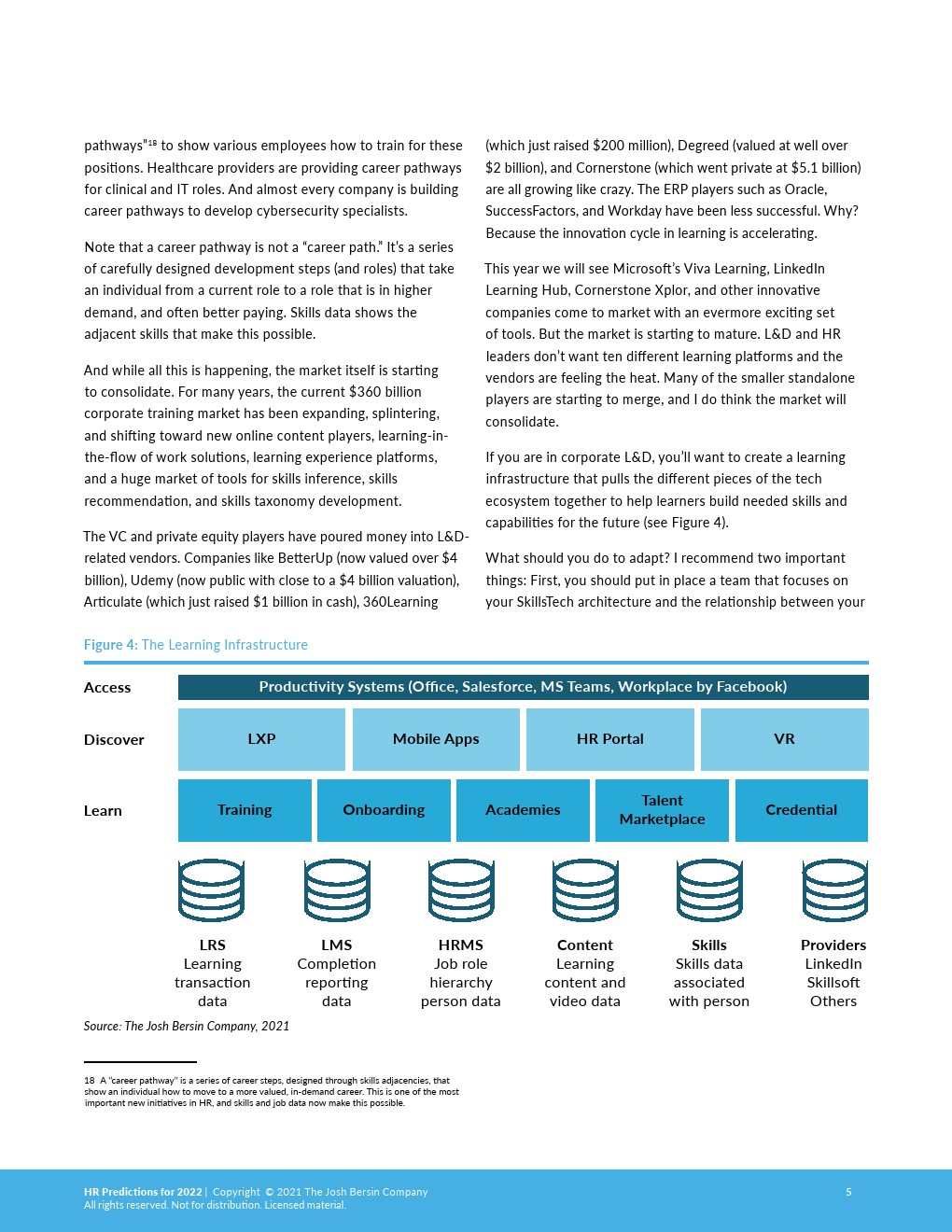 pathways"$^{18}$ to show various employees how to train for these positions. Healthcare providers are providing career pathways for clinical and IT roles. And almost every company is building career pathways to develop cybersecurity specialists.

Note that a career pathway is not a "career path." It's a series of carefully designed development steps (and roles) that take an individual from a current role to a role that is in higher demand, and often better paying. Skills data shows the adjacent skills that make this possible.

And while all this is happening, the market itself is starting to consolidate. For many years, the current $360 billion corporate training market has been expanding, splintering, and shifting toward new online content players, learning-in-the-flow of work solutions, learning experience platforms, and a huge market of tools for skills inference, skills recommendation, and skills taxonomy development.

The VC and private equity players have poured money into L&D-related vendors. Companies like BetterUp (now valued over $4 billion), Udemy (now public with close to a $4 billion valuation), Articulate (which just raised $1 billion in cash), 360Learning (which just raised $200 million), Degreed (valued at well over $2 billion), and Cornerstone (which went private at $5.1 billion) are all growing like crazy. The ERP players such as Oracle, SuccessFactors, and Workday have been less successful. Why? Because the innovation cycle in learning is accelerating.

This year we will see Microsoft's Viva Learning, LinkedIn Learning Hub, Cornerstone Xplor, and other innovative companies come to market with an evermore exciting set of tools. But the market is starting to mature. L&D and HR leaders don't want ten different learning platforms and the vendors are feeling the heat. Many of the smaller standalone players are starting to merge, and I do think the market will consolidate.

If you are in corporate L&D, you'll want to create a learning infrastructure that pulls the different pieces of the tech ecosystem together to help learners build needed skills and capabilities for the future (see Figure 4).

What should you do to adapt? I recommend two important things: First, you should put in place a team that focuses on your SkillsTech architecture and the relationship between your

Figure 4: The Learning Infrastructure

Access
Productivity Systems (Office, Salesforce, MS Teams, Workplace by Facebook)

Discover
LXP
Mobile Apps
HR Portal
VR

Learn
Training
Onboarding
Academies
Talent Marketplace
Credential

LRS
Learning transaction data

LMS
Completion reporting data

HRMS
Job role hierarchy person data

Content
Learning content and video data

Skills
Skills data associated with person

Providers
LinkedIn
Skillsoft
Others

Source: The Josh Bersin Company, 2021

18 A "career pathway" is a series of career steps, designed through skills adjacencies, that show an individual how to move to a more valued, in-demand career. This is one of the most important new initiatives in HR, and skills and job data now make this possible.

HR Predictions for 2022 | Copyright © 2021 The Josh Bersin Company
All rights reserved. Not for distribution. Licensed material.
5